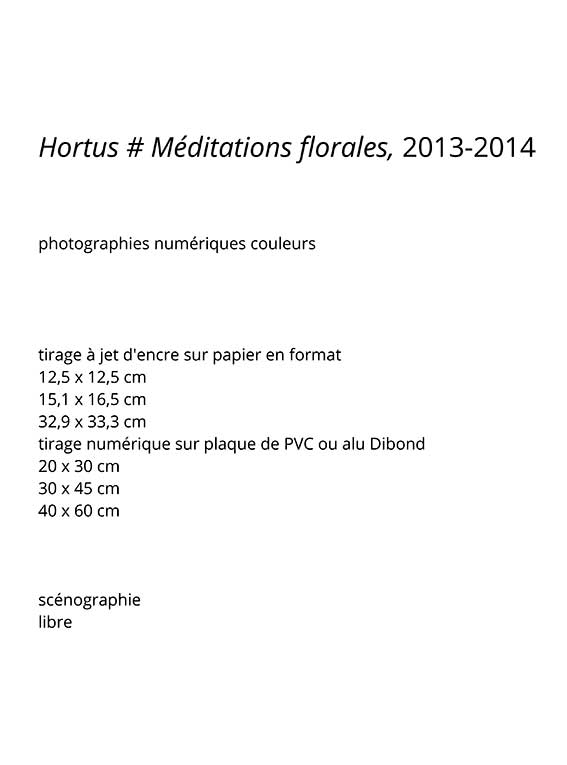 Hortus # Méditations florales, 2013-2014

photographies numériques couleurs

tirage à jet d'encre sur papier en format
12,5 x 12,5 cm
15,1 x 16,5 cm
32,9 x 33,3 cm
tirage numérique sur plaque de PVC ou alu Dibond
20 x 30 cm
30 x 45 cm
40 x 60 cm

scénographie
libre